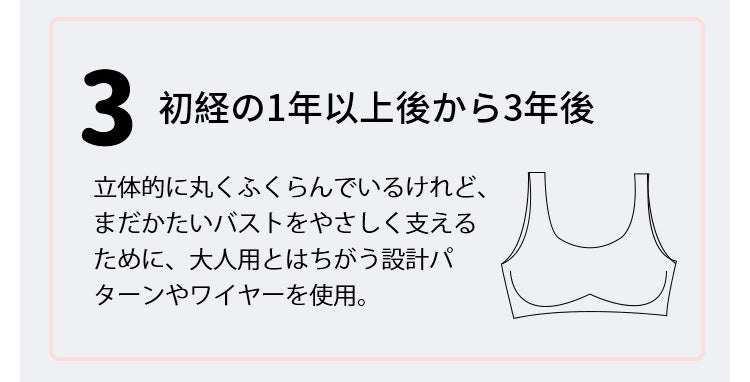 3 初経の1年以上後から3年後

立体的に丸くふくらんでいるけれど、まだかたいバストをやさしく支えるために、大人用とはちがう設計パターンやワイヤーを使用。